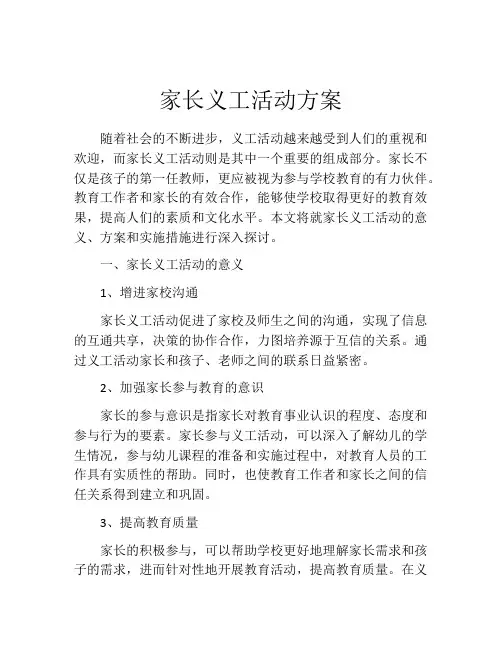 家长义工活动方案

随着社会的不断进步，义工活动越来越受到人们的重视和欢迎，而家长义工活动则是其中一个重要的组成部分。家长不仅是孩子的第一任教师，更应被视为参与学校教育的有力伙伴。教育工作者和家长的有效合作，能够使学校取得更好的教育效果，提高人们的素质和文化水平。本文将就家长义工活动的意义、方案和实施措施进行深入探讨。

一、家长义工活动的意义

1、增进家校沟通

家长义工活动促进了家校及师生之间的沟通，实现了信息的互通共享，决策的协作合作，力图培养源于互信的关系。通过义工活动家长和孩子、老师之间的联系日益紧密。

2、加强家长参与教育的意识

家长的参与意识是指家长对教育事业认识的程度、态度和参与行为的要素。家长参与义工活动，可以深入了解幼儿的学生情况，参与幼儿课程的准备和实施过程中，对教育人员的工作具有实质性的帮助。同时，也使教育工作者和家长之间的信任关系得到建立和巩固。

3、提高教育质量

家长的积极参与，可以帮助学校更好地理解家长需求和孩子的需求，进而针对性地开展教育活动，提高教育质量。在义